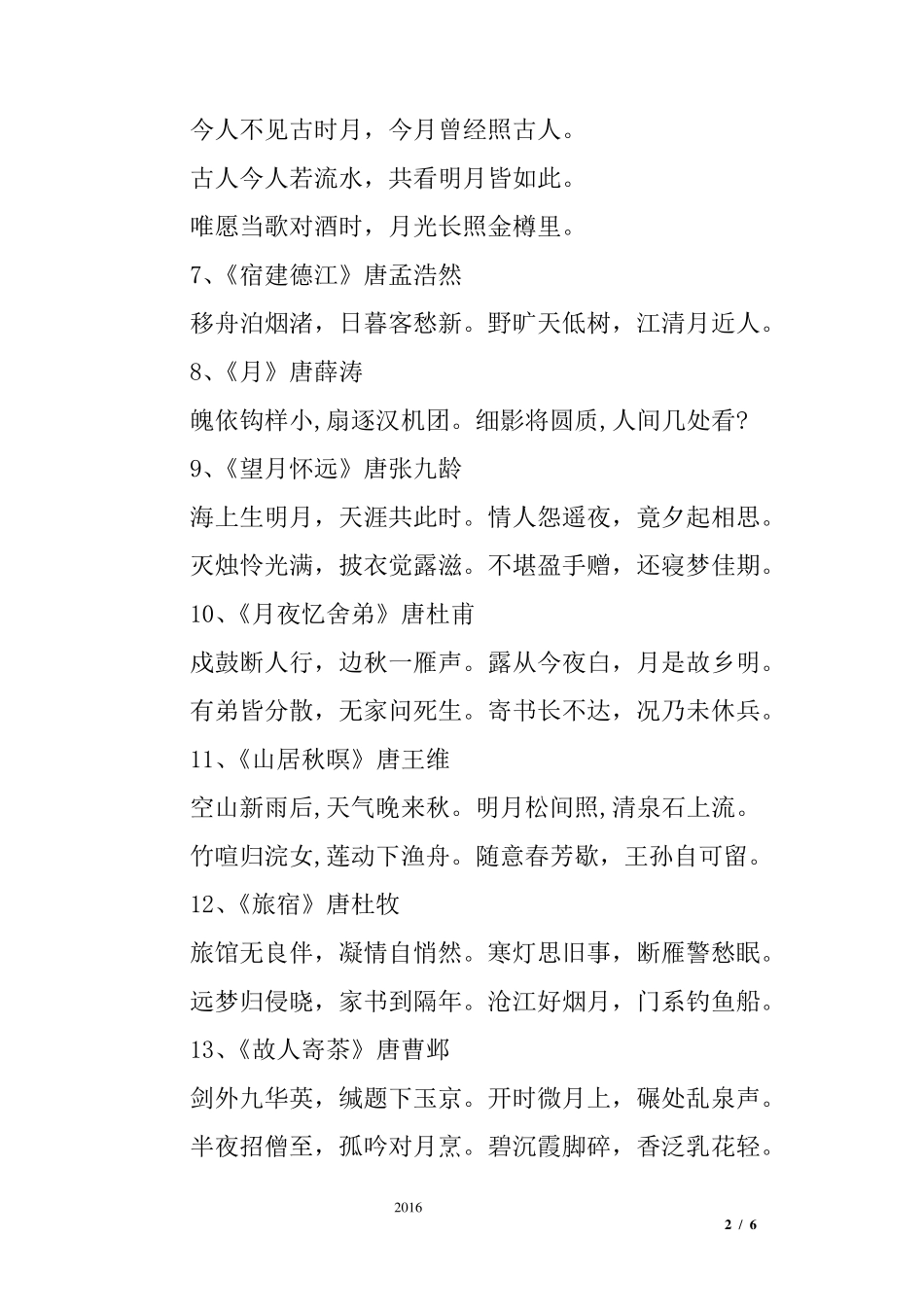 今人不见古时月，今月曾经照古人。

古人今人若流水，共看明月皆如此。

唯愿当歌对酒时，月光长照金樽里。

7、《宿建德江》唐孟浩然

移舟泊烟渚，日暮客愁新。野旷天低树，江清月近人。

8、《月》唐薛涛

魄依钩样小,扇逐汉机团。细影将圆质,人间几处看?

9、《望月怀远》唐张九龄

海上生明月，天涯共此时。情人怨遥夜，竟夕起相思。

灭烛怜光满，披衣觉露滋。不堪盈手赠，还寝梦佳期。

10、《月夜忆舍弟》唐杜甫

戍鼓断人行，边秋一雁声。露从今夜白，月是故乡明。

有弟皆分散，无家问死生。寄书长不达，况乃未休兵。

11、《山居秋暝》唐王维

空山新雨后,天气晚来秋。明月松间照,清泉石上流。

竹喧归浣女,莲动下渔舟。随意春芳歇，王孙自可留。

12、《旅宿》唐杜牧

旅馆无良伴，凝情自悄然。寒灯思旧事，断雁警愁眠。

远梦归侵晓，家书到隔年。沧江好烟月，门系钓鱼船。

13、《故人寄茶》唐曹邺

剑外九华英，缄题下玉京。开时微月上，碾处乱泉声。

半夜招僧至，孤吟对月烹。碧沉霞脚碎，香泛乳花轻。

2016

2 / 6